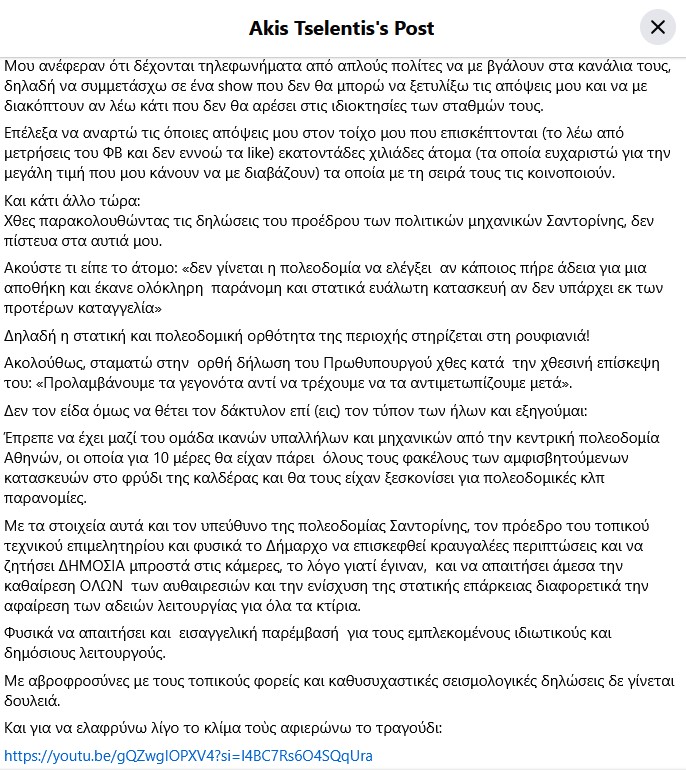 Akis Tselentis's Post

Μου ανέφεραν ότι δέχονται τηλεφωνήματα από απλούς πολίτες να με βγάλουν στα κανάλια τους, δηλαδή να συμμετάσχω σε ένα show που δεν θα μπορώ να ξετυλίξω τις απόψεις μου και να με διακόπτουν αν λέω κάτι που δεν θα αρέσει στις ιδιοκτησίες των σταθμών τους.

Επέλεξα να αναρτώ τις όποιες απόψεις μου στον τοίχο μου που επισκέπτονται (το λέω από μετρήσεις του ΦΒ και δεν εννοώ τα like) εκατοντάδες χιλιάδες άτομα (τα οποία ευχαριστώ για την μεγάλη τιμή που μου κάνουν να με διαβάζουν) τα οποία με τη σειρά τους τις κοινοποιούν.

Και κάτι άλλο τώρα:
Χθες παρακολουθώντας τις δηλώσεις του προέδρου των πολιτικών μηχανικών Σαντορίνης, δεν πίστευα στα αυτιά μου.

Ακούστε τι είπε το άτομο: «δεν γίνεται η πολεοδομία να ελέγξει αν κάποιος πήρε άδεια για μια αποθήκη και έκανε ολόκληρη παράνομη και στατικά ευάλωτη κατασκευή αν δεν υπάρχει εκ των προτέρων καταγγελία»

Δηλαδή η στατική και πολεοδομική ορθότητα της περιοχής στηρίζεται στη ρουφιανιά!

Ακολούθως, σταματώ στην ορθή δήλωση του Πρωθυπουργού χθες κατά την χθεσινή επίσκεψη του: «Προλαμβάνουμε τα γεγονότα αντί να τρέχουμε να τα αντιμετωπίζουμε μετά».

Δεν τον είδα όμως να θέτει τον δάκτυλον επί (εις) τον τύπον των ήλων και εξηγούμαι:

Έπρεπε να έχει μαζί του ομάδα ικανών υπαλλήλων και μηχανικών από την κεντρική πολεοδομία Αθηνών, οι οποία για 10 μέρες θα είχαν πάρει όλους τους φακέλους των αμφισβητούμενων κατασκευών στο φρύδι της καλδέρας και θα τους είχαν ξεσκονίσει για πολεοδομικές κλπ παρανομίες.

Με τα στοιχεία αυτά και τον υπεύθυνο της πολεοδομίας Σαντορίνης, τον πρόεδρο του τοπικού τεχνικού επιμελητηρίου και φυσικά το Δήμαρχο να επισκεφθεί κραυγαλέες περιπτώσεις και να ζητήσει ΔΗΜΟΣΙΑ μπροστά στις κάμερες, το λόγο γιατί έγιναν, και να απαιτήσει άμεσα την καθαίρεση ΟΛΩΝ των αυθαιρεσιών και την ενίσχυση της στατικής επάρκειας διαφορετικά την αφαίρεση των αδειών λειτουργίας για όλα τα κτίρια.

Φυσικά να απαιτήσει και εισαγγελική παρέμβασή για τους εμπλεκομένους ιδιωτικούς και δημόσιους λειτουργούς.

Με αβροφροσύνες με τους τοπικούς φορείς και καθυσυχαστικές σεισμολογικές δηλώσεις δε γίνεται δουλειά.

Και για να ελαφρύνω λίγο το κλίμα τούς αφιερώνω το τραγούδι:

https://youtu.be/gQZwgIOPXV4?si=I4BC7Rs6O4SQqUra